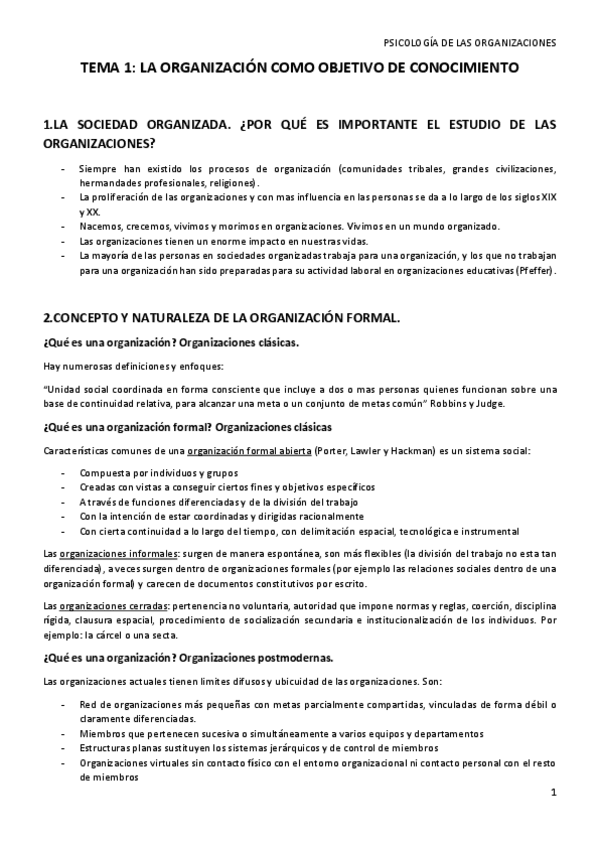 PSICOLOGÍA DE LAS ORGANIZACIONES

TEMA 1: LA ORGANIZACIÓN COMO OBJETIVO DE CONOCIMIENTO

1.LA SOCIEDAD ORGANIZADA. ¿POR QUÉ ES IMPORTANTE EL ESTUDIO DE LAS ORGANIZACIONES?

- Siempre han existido los procesos de organización (comunidades tribales, grandes civilizaciones, hermandades profesionales, religiones).
- La proliferación de las organizaciones y con mas influencia en las personas se da a lo largo de los siglos XIX y XX.
- Nacemos, crecemos, vivimos y morimos en organizaciones. Vivimos en un mundo organizado.
- Las organizaciones tienen un enorme impacto en nuestras vidas.
- La mayoría de las personas en sociedades organizadas trabaja para una organización, y los que no trabajan para una organización han sido preparadas para su actividad laboral en organizaciones educativas (Pfeffer).

2.CONCEPTO Y NATURALEZA DE LA ORGANIZACIÓN FORMAL.

¿Qué es una organización? Organizaciones clásicas.

Hay numerosas definiciones y enfoques:

"Unidad social coordinada en forma consciente que incluye a dos o mas personas quienes funcionan sobre una base de continuidad relativa, para alcanzar una meta o un conjunto de metas común" Robbins y Judge.

¿Qué es una organización formal? Organizaciones clásicas

Características comunes de una organización formal abierta (Porter, Lawler y Hackman) es un sistema social:

- Compuesta por individuos y grupos
- Creadas con vistas a conseguir ciertos fines y objetivos específicos
- A través de funciones diferenciadas y de la división del trabajo
- Con la intención de estar coordinadas y dirigidas racionalmente
- Con cierta continuidad a lo largo del tiempo, con delimitación espacial, tecnológica e instrumental

Las organizaciones informales: surgen de manera espontánea, son más flexibles (la división del trabajo no esta tan diferenciada), a veces surgen dentro de organizaciones formales (por ejemplo las relaciones sociales dentro de una organización formal) y carecen de documentos constitutivos por escrito.

Las organizaciones cerradas: pertenencia no voluntaria, autoridad que impone normas y reglas, coerción, disciplina rígida, clausura espacial, procedimiento de socialización secundaria e institucionalización de los individuos. Por ejemplo: la cárcel o una secta.

¿Qué es una organización? Organizaciones postmodernas.

Las organizaciones actuales tienen limites difusos y ubicuidad de las organizaciones. Son:

- Red de organizaciones más pequeñas con metas parcialmente compartidas, vinculadas de forma débil o claramente diferenciadas.
- Miembros que pertenecen sucesiva o simultáneamente a varios equipos y departamentos
- Estructuras planas sustituyen los sistemas jerárquicos y de control de miembros
- Organizaciones virtuales sin contacto físico con el entorno organizacional ni contacto personal con el resto de miembros

1